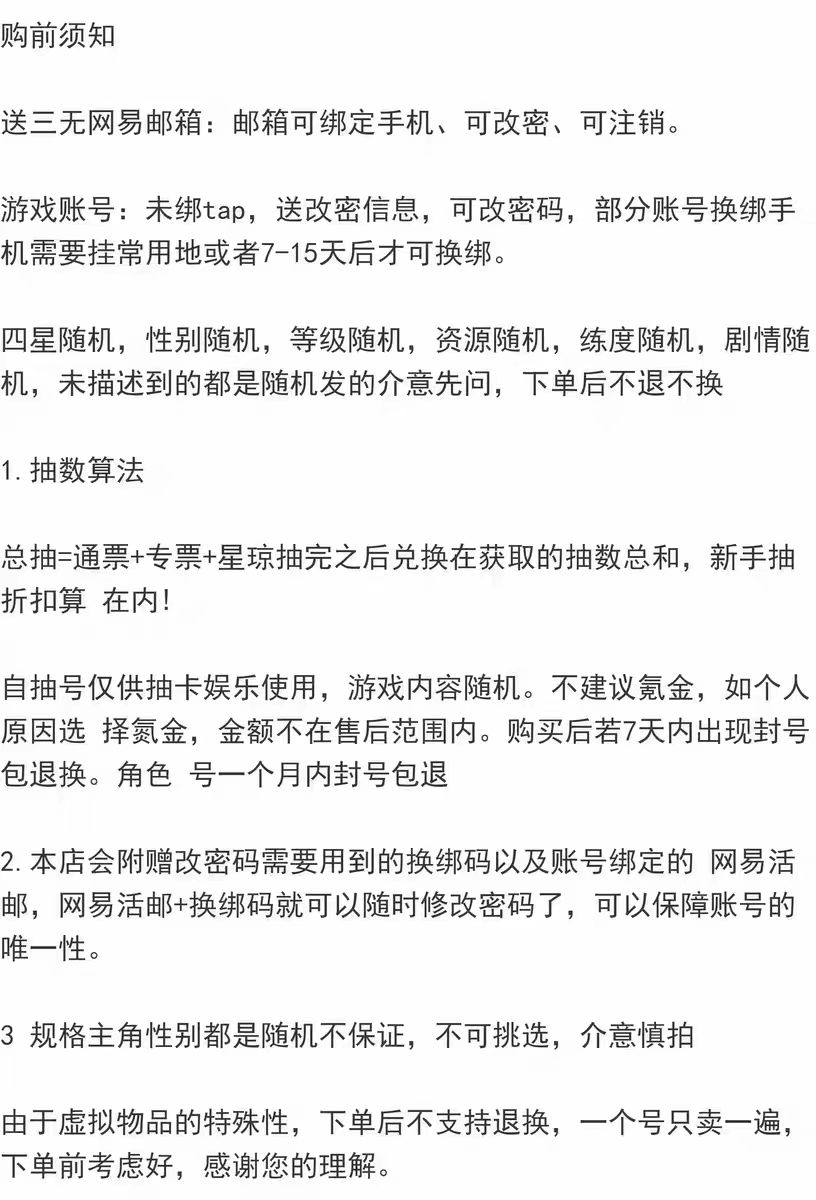 购前须知

送三无网易邮箱：邮箱可绑定手机、可改密、可注销。

游戏账号：未绑tap，送改密信息，可改密码，部分账号换绑手机需要挂常用地或者7-15天后才可换绑。

四星随机，性别随机，等级随机，资源随机，练度随机，剧情随机，未描述到的都是随机发的介意先问，下单后不退不换

1.抽数算法

总抽=通票+专票+星琼抽完之后兑换在获取的抽数总和，新手抽折扣算 在内!

自抽号仅供抽卡娱乐使用，游戏内容随机。不建议氪金，如个人原因选 择氪金，金额不在售后范围内。购买后若7天内出现封号包退换。角色 号一个月内封号包退

2.本店会附赠改密码需要用到的换绑码以及账号绑定的 网易活邮，网易活邮+换绑码就可以随时修改密码了，可以保障账号的唯一性。

3 规格主角性别都是随机不保证，不可挑选，介意慎拍

由于虚拟物品的特殊性，下单后不支持退换，一个号只卖一遍，下单前考虑好，感谢您的理解。